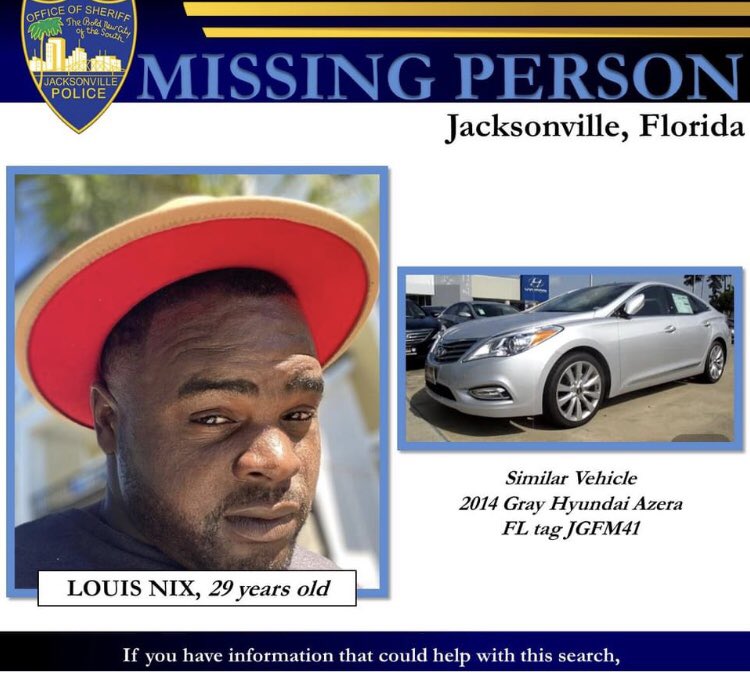 OFFICE OF SHERIFF
The Bold New City of the South
JACKSONVILLE POLICE

MISSING PERSON

Jacksonville, Florida

LOUIS NIX, 29 years old

Similar Vehicle
2014 Gray Hyundai Azera
FL tag JGFM41

If you have information that could help with this search,